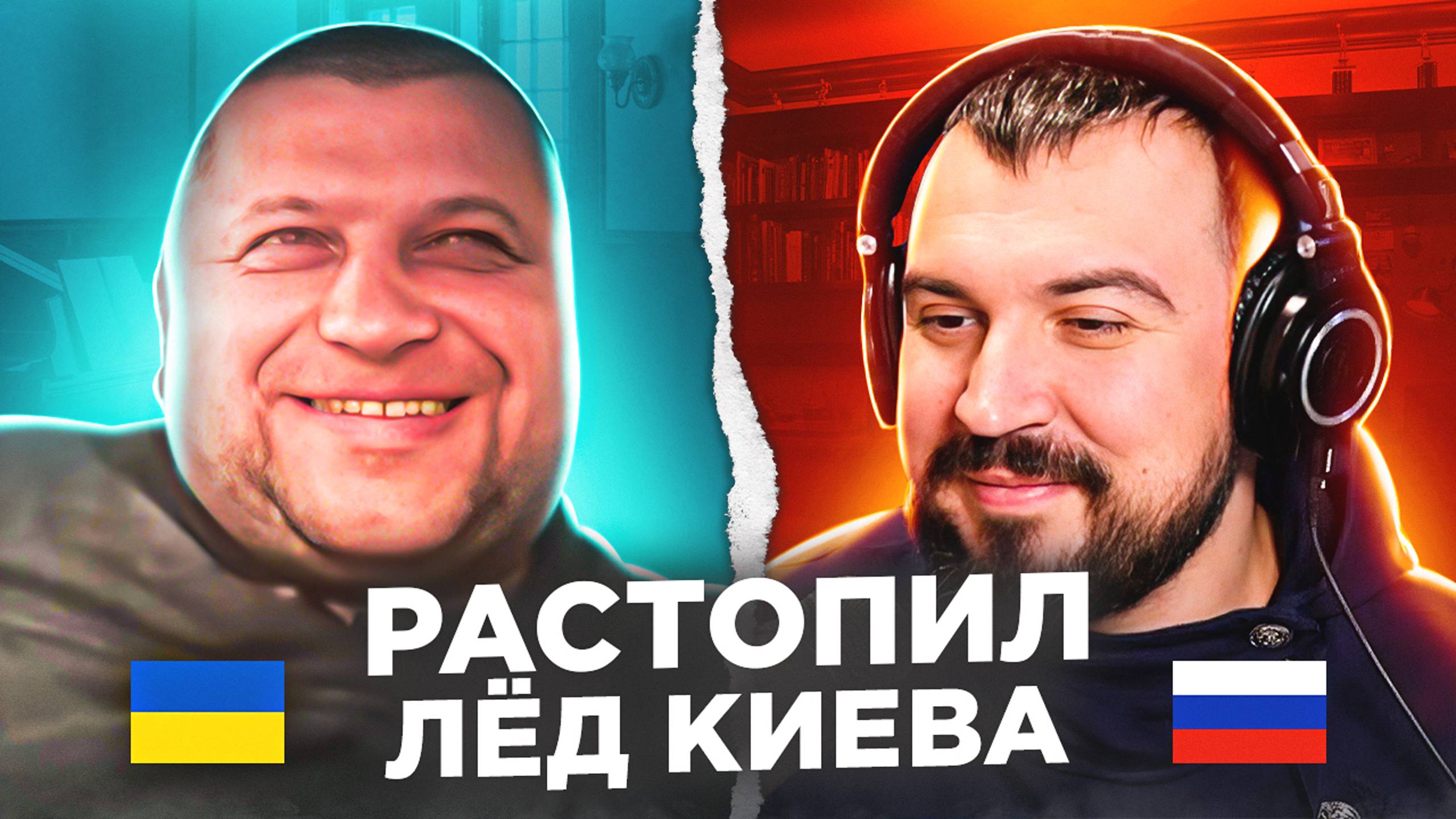 РАСТОПИЛ
ЛЁД КИЕВА